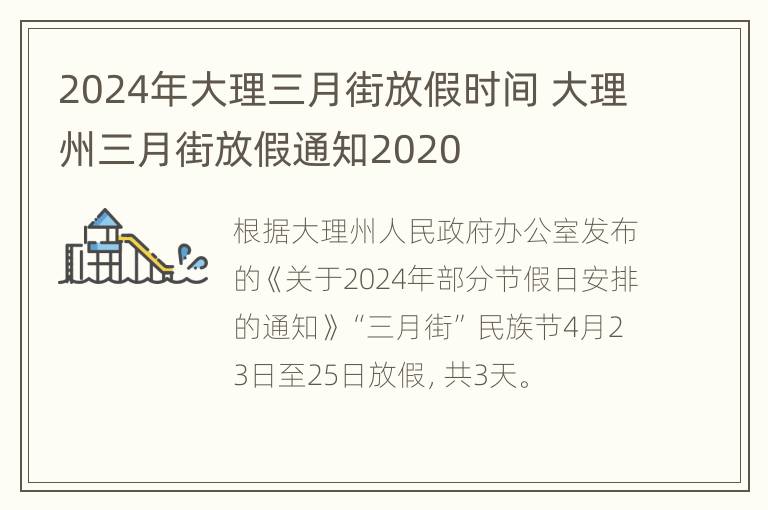 2024年大理三月街放假时间 大理州三月街放假通知2020

根据大理州人民政府办公室发布的《关于2024年部分节假日安排的通知》“三月街”民族节4月23日至25日放假, 共3天。